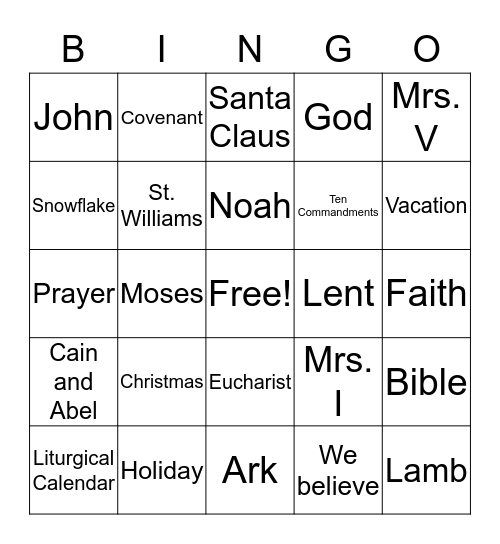 | B | I | N | G | O |
|---|---|---|---|---|
| John | Covenant | Santa Claus | God | Mrs. V |
| Snowflake | St. Williams | Noah | Ten Commandments | Vacation |
| Prayer | Moses | Free! | Lent | Faith |
| Cain and Abel | Christmas | Eucharist | Mrs. I | Bible |
| Liturgical Calendar | Holiday | Ark | We believe | Lamb |